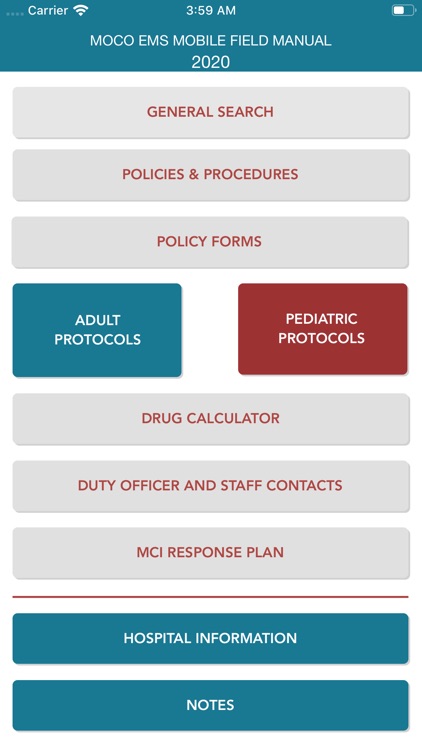 Carrier 3:59 AM

MOCO EMS MOBILE FIELD MANUAL
2020

GENERAL SEARCH

POLICIES & PROCEDURES

POLICY FORMS

ADULT PROTOCOLS

PEDIATRIC PROTOCOLS

DRUG CALCULATOR

DUTY OFFICER AND STAFF CONTACTS

MCI RESPONSE PLAN

HOSPITAL INFORMATION

NOTES